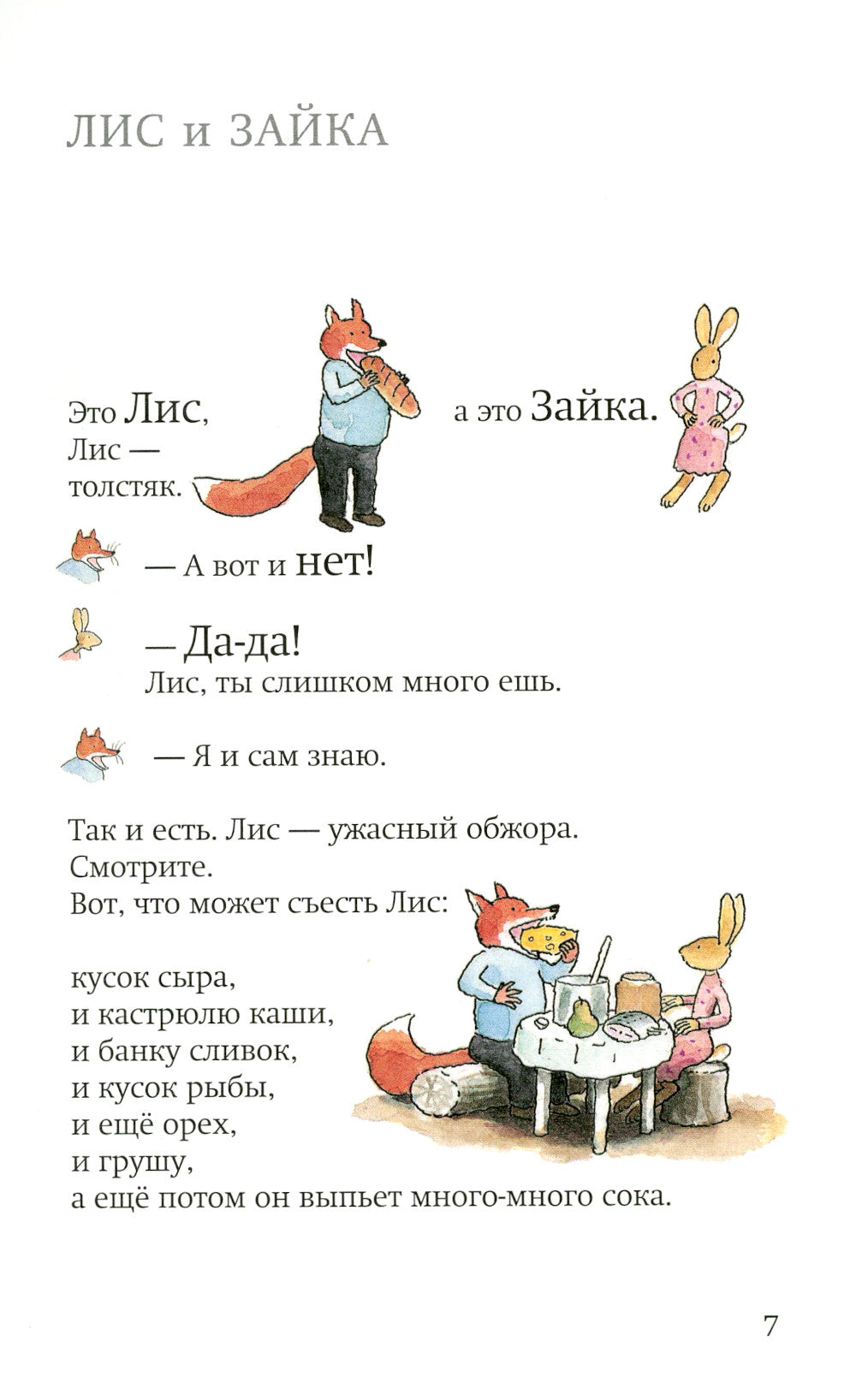 ЛИС и ЗАЙКА

Это Лис, Лис — толстяк.

а это Зайка.

— А вот и нет!

— Да-да!
Лис, ты слишком много ешь.

— Я и сам знаю.

Так и есть. Лис — ужасный обжора.
Смотрите.
Вот, что может съесть Лис:

кусок сыра,
и кастрюлю каши,
и банку сливок,
и кусок рыбы,
и ещё орех,
и грушу,
а ещё потом он выпьет много-много сока.

7